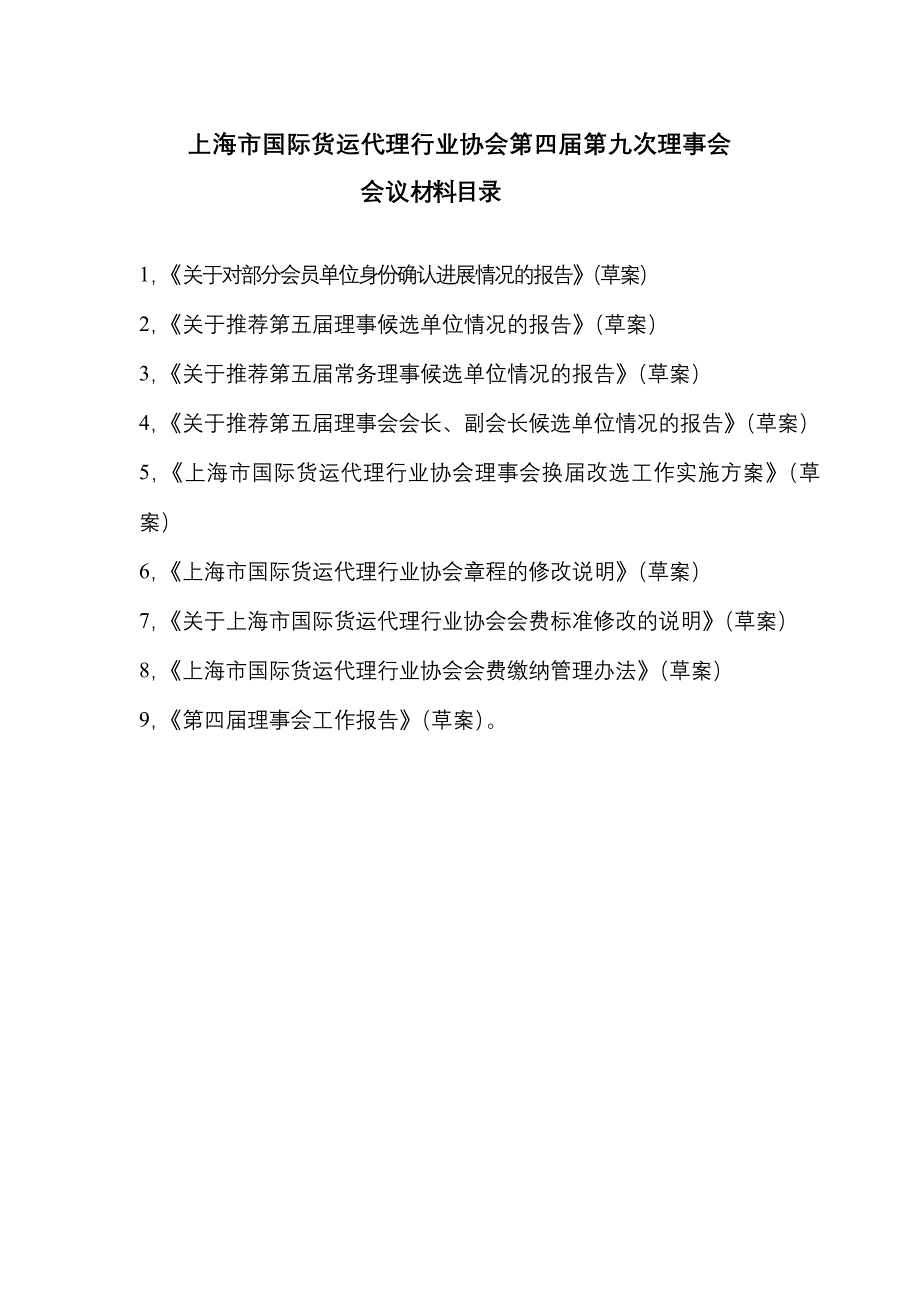 上海市国际货运代理行业协会第四届第九次理事会
会议材料目录

1,《关于对部分会员单位身份确认进展情况的报告》(草案)

2,《关于推荐第五届理事候选单位情况的报告》(草案)

3,《关于推荐第五届常务理事候选单位情况的报告》(草案)

4,《关于推荐第五届理事会会长、副会长候选单位情况的报告》(草案)

5,《上海市国际货运代理行业协会理事会换届改选工作实施方案》(草案)

6,《上海市国际货运代理行业协会章程的修改说明》(草案)

7,《关于上海市国际货运代理行业协会会费标准修改的说明》(草案)

8,《上海市国际货运代理行业协会会费缴纳管理办法》(草案)

9,《第四届理事会工作报告》(草案)。